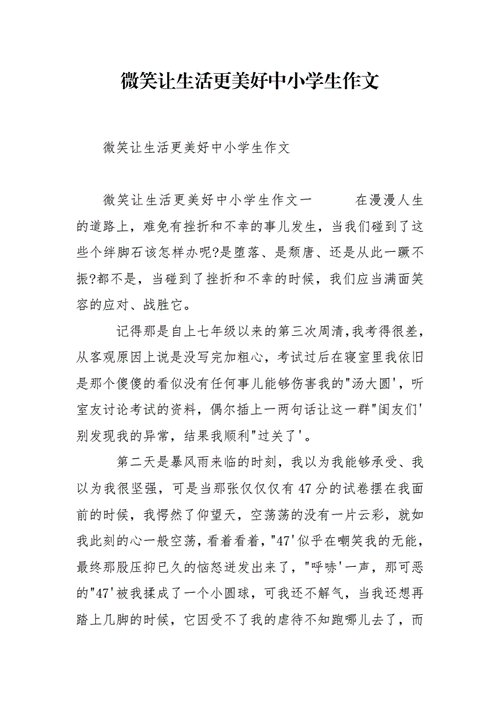 微笑让生活更美好中小学生作文

微笑让生活更美好中小学生作文

微笑让生活更美好中小学生作文一　　在漫漫人生的道路上，难免有挫折和不幸的事儿发生，当我们碰到了这些个绊脚石该怎样办呢?是堕落、是颓唐、还是从此一蹶不振?都不是，当碰到了挫折和不幸的时候，我们应当满面笑容的应对、战胜它。

记得那是自上七年级以来的第三次周清，我考得很差，从客观原因上说是没写完加粗心，考试过后在寝室里我依旧是那个傻傻的看似没有任何事儿能够伤害我的"汤大圆'，听室友讨论考试的资料，偶尔插上一两句话让这一群"闺友们'别发现我的异常，结果我顺利"过关了'。

第二天是暴风雨来临的时刻，我以为我能够承受、我以为我很坚强，可是当那张仅仅仅有47分的试卷摆在我面前的时候，我愕然了仰望天，空荡荡的没有一片云彩，就如我此刻的心一般空荡，看着看着，"47'似乎在嘲笑我的无能，最终那股压抑已久的恼怒迸发出来了，"呼哧'一声，那可恶的"47'被我揉成了一个小圆球，可我还不解气，当我还想再踏上几脚的时候，它因受不了我的虐待不知跑哪儿去了，而